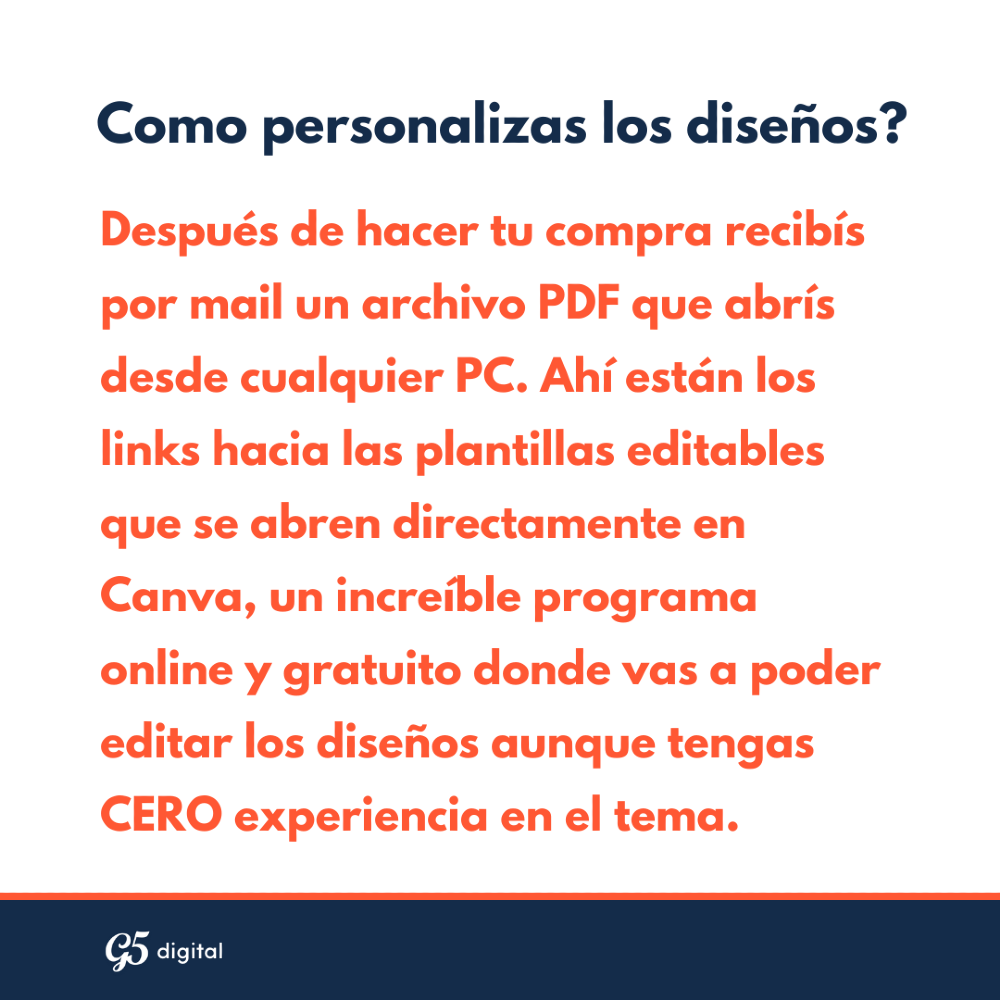 Como personalizas los diseños?

Después de hacer tu compra recibís por mail un archivo PDF que abrís desde cualquier PC. Ahí están los links hacia las plantillas editables que se abren directamente en Canva, un increíble programa online y gratuito donde vas a poder editar los diseños aunque tengas CERO experiencia en el tema.

G5 digital